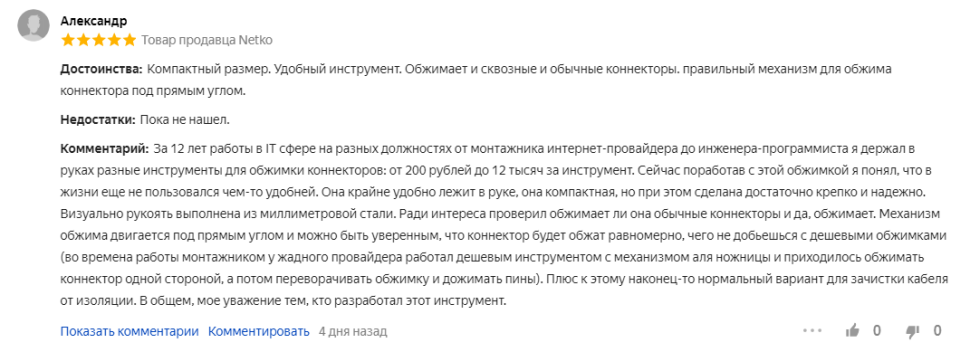 Александр
Товар продавца Netko

Достоинства: Компактный размер. Удобный инструмент. Обжимает и сквозные и обычные коннекторы. правильный механизм для обжима коннектора под прямым углом.

Недостатки: Пока не нашел.

Комментарий: За 12 лет работы в IT сфере на разных должностях от монтажника интернет-провайдера до инженера-программиста я держал в руках разные инструменты для обжимки коннекторов: от 200 рублей до 12 тысяч за инструмент. Сейчас поработав с этой обжимкой я понял, что в жизни еще не пользовался чем-то удобней. Она крайне удобно лежит в руке, она компактная, но при этом сделана достаточно крепко и надежно. Визуально рукоять выполнена из миллиметровой стали. Ради интереса проверил обжимает ли она обычные коннекторы и да, обжимает. Механизм обжима двигается под прямым углом и можно быть уверенным, что коннектор будет обжат равномерно, чего не добьешься с дешевыми обжимками (во времена работы монтажником у жадного провайдера работал дешевым инструментом с механизмом аля ножницы и приходилось обжимать коннектор одной стороной, а потом переворачивать обжимку и дожимать пины). Плюс к этому наконец-то нормальный вариант для зачистки кабеля от изоляции. В общем, мое уважение тем, кто разработал этот инструмент.

Показать комментарии Комментировать 4 дня назад 0 0